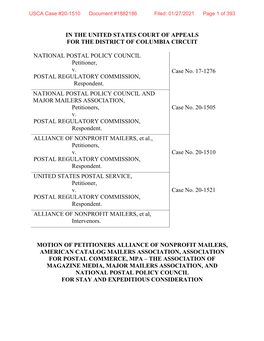 USCA Case #20-1510 Document #1882186 Filed: 01/27/2021 Page 1 of 393

IN THE UNITED STATES COURT OF APPEALS
FOR THE DISTRICT OF COLUMBIA CIRCUIT

| | |
|---|---|
| NATIONAL POSTAL POLICY COUNCIL Petitioner, v. POSTAL REGULATORY COMMISSION, Respondent. | Case No. 17-1276 |
| NATIONAL POSTAL POLICY COUNCIL AND MAJOR MAILERS ASSOCIATION, Petitioners, v. POSTAL REGULATORY COMMISSION, Respondent. | Case No. 20-1505 |
| ALLIANCE OF NONPROFIT MAILERS, et al., Petitioners, v. POSTAL REGULATORY COMMISSION, Respondent. | Case No. 20-1510 |
| UNITED STATES POSTAL SERVICE, Petitioner, v. POSTAL REGULATORY COMMISSION, Respondent. | Case No. 20-1521 |
| ALLIANCE OF NONPROFIT MAILERS, et al, Intervenors. | |

MOTION OF PETITIONERS ALLIANCE OF NONPROFIT MAILERS, AMERICAN CATALOG MAILERS ASSOCIATION, ASSOCIATION FOR POSTAL COMMERCE, MPA – THE ASSOCIATION OF MAGAZINE MEDIA, MAJOR MAILERS ASSOCIATION, AND NATIONAL POSTAL POLICY COUNCIL FOR STAY AND EXPEDITIOUS CONSIDERATION